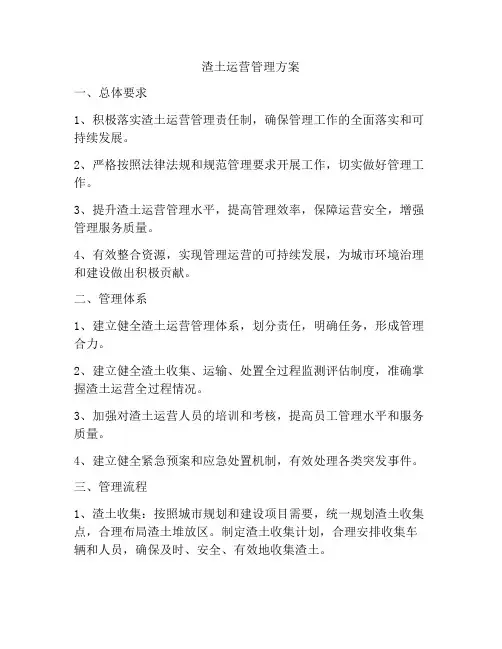 渣土运营管理方案

一、总体要求

1、积极落实渣土运营管理责任制，确保管理工作的全面落实和可持续发展。

2、严格按照法律法规和规范管理要求开展工作，切实做好管理工作。

3、提升渣土运营管理水平，提高管理效率，保障运营安全，增强管理服务质量。

4、有效整合资源，实现管理运营的可持续发展，为城市环境治理和建设做出积极贡献。

二、管理体系

1、建立健全渣土运营管理体系，划分责任，明确任务，形成管理合力。

2、建立健全渣土收集、运输、处置全过程监测评估制度，准确掌握渣土运营全过程情况。

3、加强对渣土运营人员的培训和考核，提高员工管理水平和服务质量。

4、建立健全紧急预案和应急处置机制，有效处理各类突发事件。

三、管理流程

1、渣土收集：按照城市规划和建设项目需要，统一规划渣土收集点，合理布局渣土堆放区。制定渣土收集计划，合理安排收集车辆和人员，确保及时、安全、有效地收集渣土。